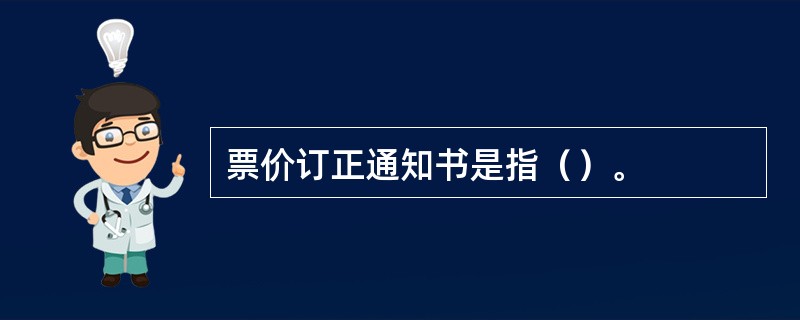 票价订正通知书是指（）。